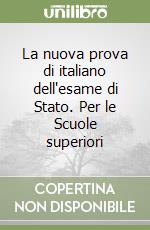 unilibro

La nuova prova di italiano dell'esame di Stato. Per le Scuole superiori

COPERTINA NON DISPONIBILE